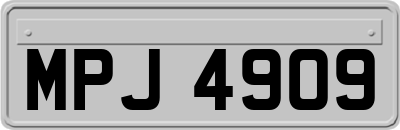 MPJ 4909